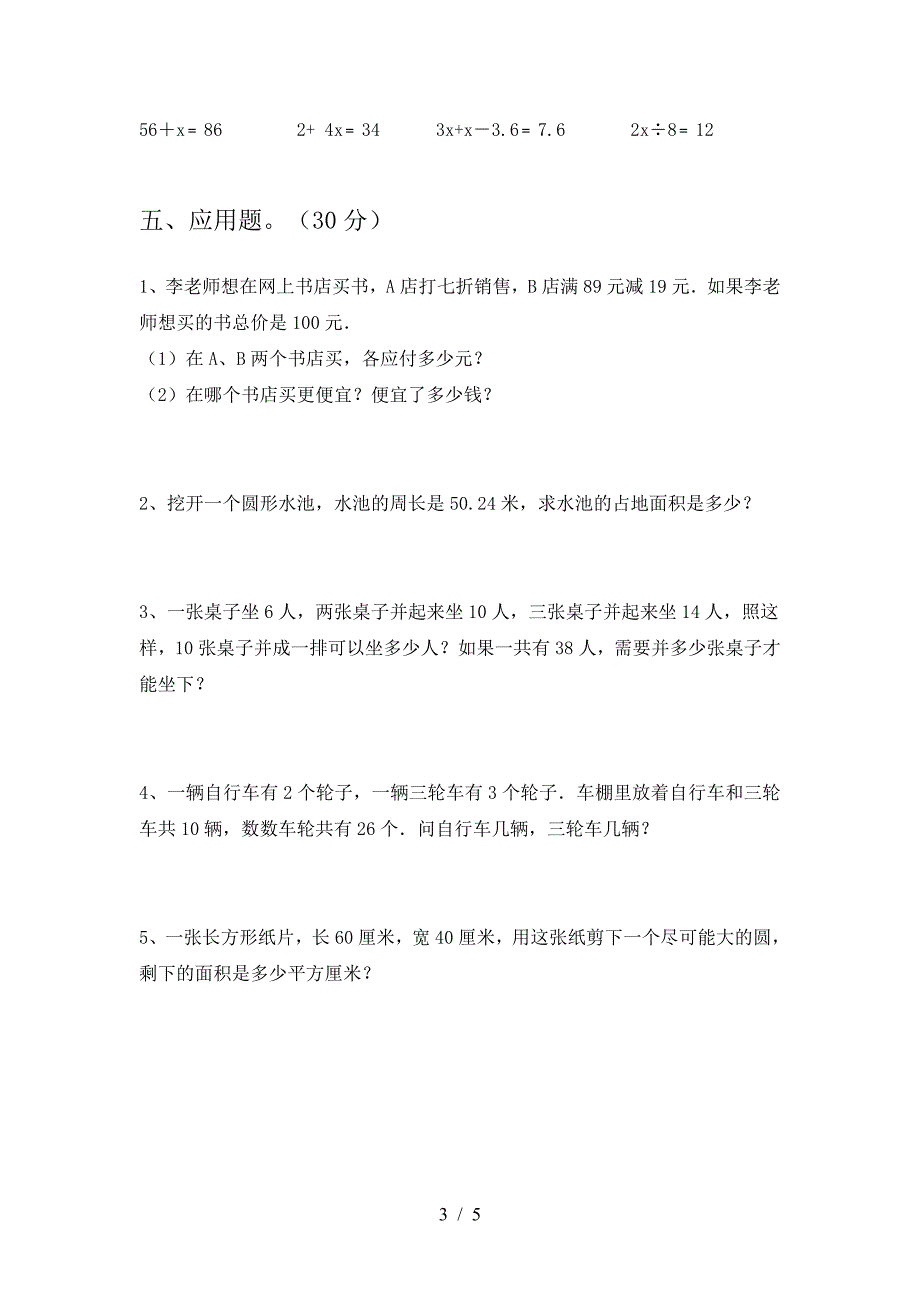 $56+x=86$　　$2+4x=34$　　$3x+x-3.6=7.6$　　$2x\div8=12$

五、应用题。（30 分）

1、李老师想在网上书店买书，A 店打七折销售，B 店满 89 元减 19 元．如果李老师想买的书总价是 100 元．

（1）在 A、B 两个书店买，各应付多少元？

（2）在哪个书店买更便宜？便宜了多少钱？

2、挖开一个圆形水池，水池的周长是 50.24 米，求水池的占地面积是多少？

3、一张桌子坐 6 人，两张桌子并起来坐 10 人，三张桌子并起来坐 14 人，照这样，10 张桌子并成一排可以坐多少人？如果一共有 38 人，需要并多少张桌子才能坐下？

4、一辆自行车有 2 个轮子，一辆三轮车有 3 个轮子．车棚里放着自行车和三轮车共 10 辆，数数车轮共有 26 个．问自行车几辆，三轮车几辆？

5、一张长方形纸片，长 60 厘米，宽 40 厘米，用这张纸剪下一个尽可能大的圆，剩下的面积是多少平方厘米？

3 / 5